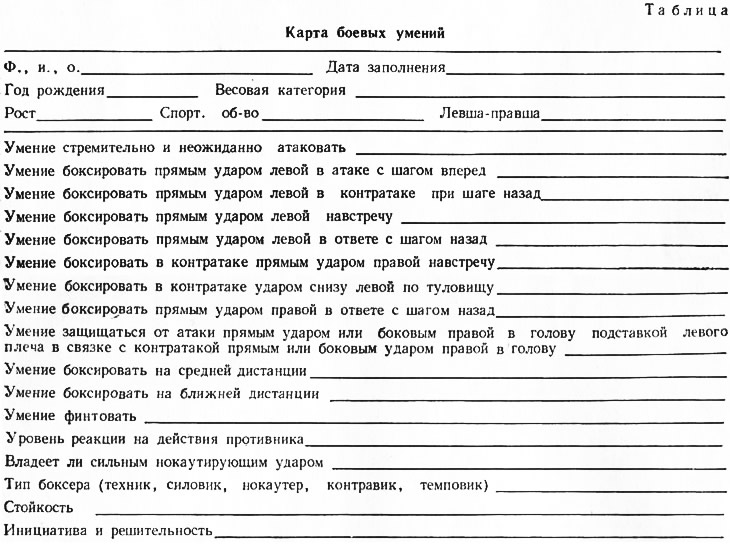 Таблица

Карта боевых умений

Ф., и., о. ____ Дата заполнения ____

Год рождения ____ Весовая категория ____

Рост ____ Спорт. об-во ____ Левша-правша ____

Умение стремительно и неожиданно атаковать ____

Умение боксировать прямым ударом левой в атаке с шагом вперед ____

Умение боксировать прямым ударом левой в контратаке при шаге назад ____

Умение боксировать прямым ударом левой навстречу ____

Умение боксировать прямым ударом левой в ответе с шагом назад ____

Умение боксировать в контратаке прямым ударом правой навстречу ____

Умение боксировать в контратаке ударом снизу левой по туловищу ____

Умение боксировать прямым ударом правой в ответе с шагом назад ____

Умение защищаться от атаки прямым ударом или боковым правой в голову подставкой левого плеча в связке с контратакой прямым или боковым ударом правой в голову ____

Умение боксировать на средней дистанции ____

Умение боксировать на ближней дистанции ____

Умение финтовать ____

Уровень реакции на действия противника ____

Владеет ли сильным нокаутирующим ударом ____

Тип боксера (техник, силовик, нокаутер, контравик, темповик) ____

Стойкость ____

Инициатива и решительность ____